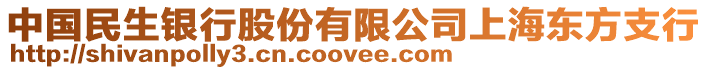 中国民生银行股份有限公司上海东方支行
http://shivanpolly3.cn.coovee.com